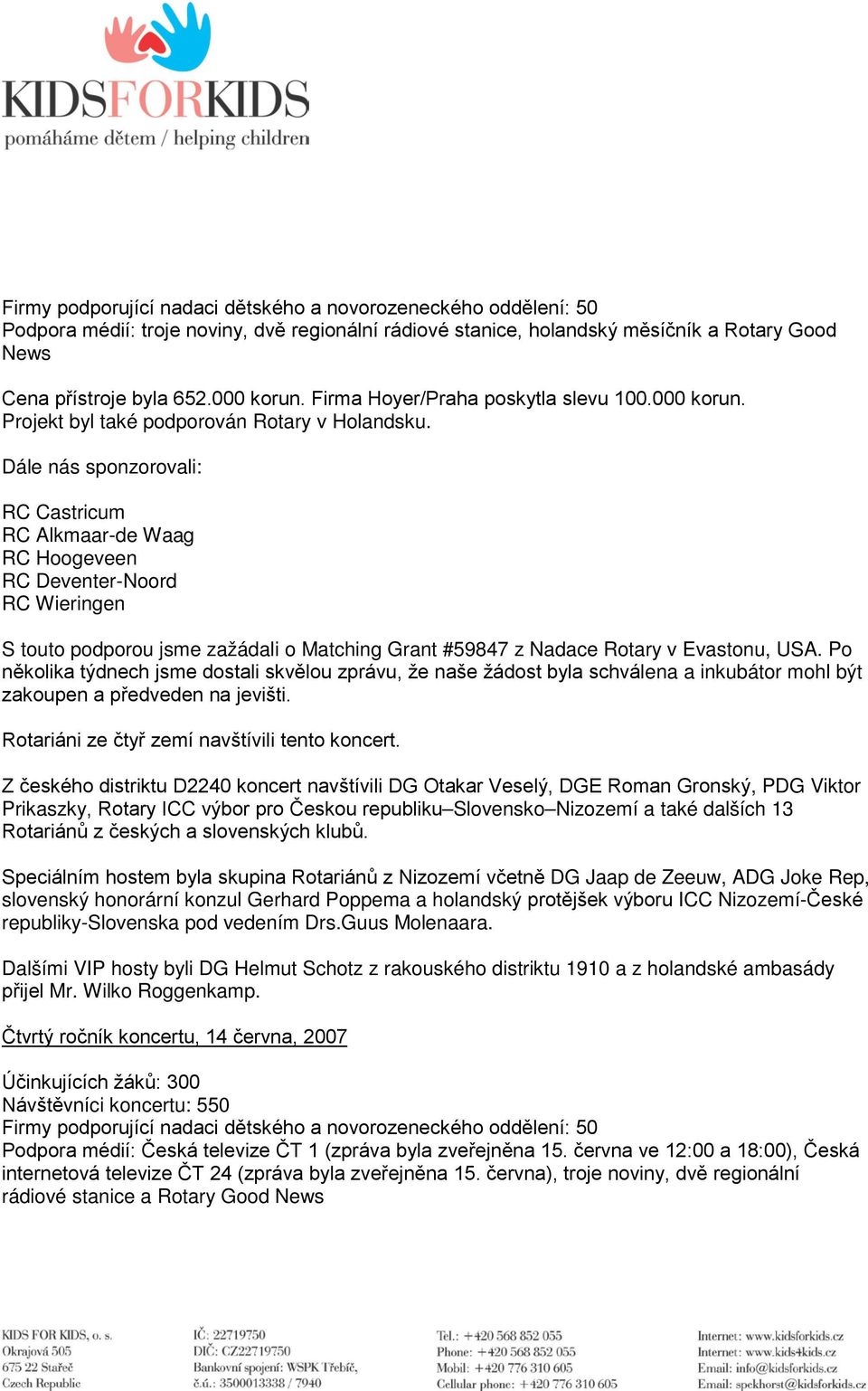 KIDSFORKIDS
pomáháme dětem / helping children

Firmy podporující nadaci dětského a novorozeneckého oddělení: 50
Podpora médií: troje noviny, dvě regionální rádiové stanice, holandský měsíčník a Rotary Good News

Cena přístroje byla 652.000 korun. Firma Hoyer/Praha poskytla slevu 100.000 korun. Projekt byl také podporován Rotary v Holandsku.

Dále nás sponzorovali:

RC Castricum
RC Alkmaar-de Waag
RC Hoogeveen
RC Deventer-Noord
RC Wieringen

S touto podporou jsme zažádali o Matching Grant #59847 z Nadace Rotary v Evastonu, USA. Po několika týdnech jsme dostali skvělou zprávu, že naše žádost byla schválena a inkubátor mohl být zakoupen a předveden na jevišti.

Rotariáni ze čtyř zemí navštívili tento koncert.

Z českého distriktu D2240 koncert navštívili DG Otakar Veselý, DGE Roman Gronský, PDG Viktor Prikaszky, Rotary ICC výbor pro Českou republiku–Slovensko–Nizozemí a také dalších 13 Rotariánů z českých a slovenských klubů.

Speciálním hostem byla skupina Rotariánů z Nizozemí včetně DG Jaap de Zeeuw, ADG Joke Rep, slovenský honorární konzul Gerhard Poppema a holandský protějšek výboru ICC Nizozemí-České republiky-Slovenska pod vedením Drs.Guus Molenaara.

Dalšími VIP hosty byli DG Helmut Schotz z rakouského distriktu 1910 a z holandské ambasády přijel Mr. Wilko Roggenkamp.

Čtvrtý ročník koncertu, 14 června, 2007

Účinkujících žáků: 300
Návštěvníci koncertu: 550
Firmy podporující nadaci dětského a novorozeneckého oddělení: 50
Podpora médií: Česká televize ČT 1 (zpráva byla zveřejněna 15. června ve 12:00 a 18:00), Česká internetová televize ČT 24 (zpráva byla zveřejněna 15. června), troje noviny, dvě regionální rádiové stanice a Rotary Good News

KIDS FOR KIDS, o. s.
Okrajová 505
675 22 Stařeč
Czech Republic

IČ: 22719750
DIČ: CZ22719750
Bankovní spojení: WSPK Třebíč,
č.ú.: 3500013338 / 7940

Tel.: +420 568 852 055
Phone: +420 568 852 055
Mobil: +420 776 310 605
Cellular phone: +420 776 310 605

Internet: www.kidsforkids.cz
Internet: www.kids4kids.cz
Email: info@kidsforkids.cz
Email: spekhorst@kidsforkids.cz